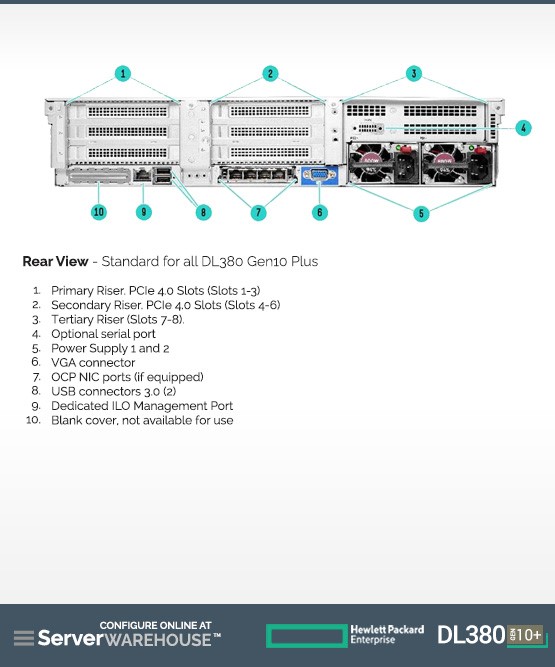 1 2 3 4 10 9 8 7 6 5

**Rear View** - Standard for all DL380 Gen10 Plus

1. Primary Riser. PCIe 4.0 Slots (Slots 1-3)
2. Secondary Riser. PCIe 4.0 Slots (Slots 4-6)
3. Tertiary Riser (Slots 7-8).
4. Optional serial port
5. Power Supply 1 and 2
6. VGA connector
7. OCP NIC ports (if equipped)
8. USB connectors 3.0 (2)
9. Dedicated ILO Management Port
10. Blank cover, not available for use

CONFIGURE ONLINE AT
ServerWAREHOUSE™

Hewlett Packard Enterprise

DL380 GEN 10+